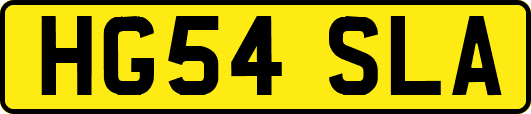 HG54 SLA